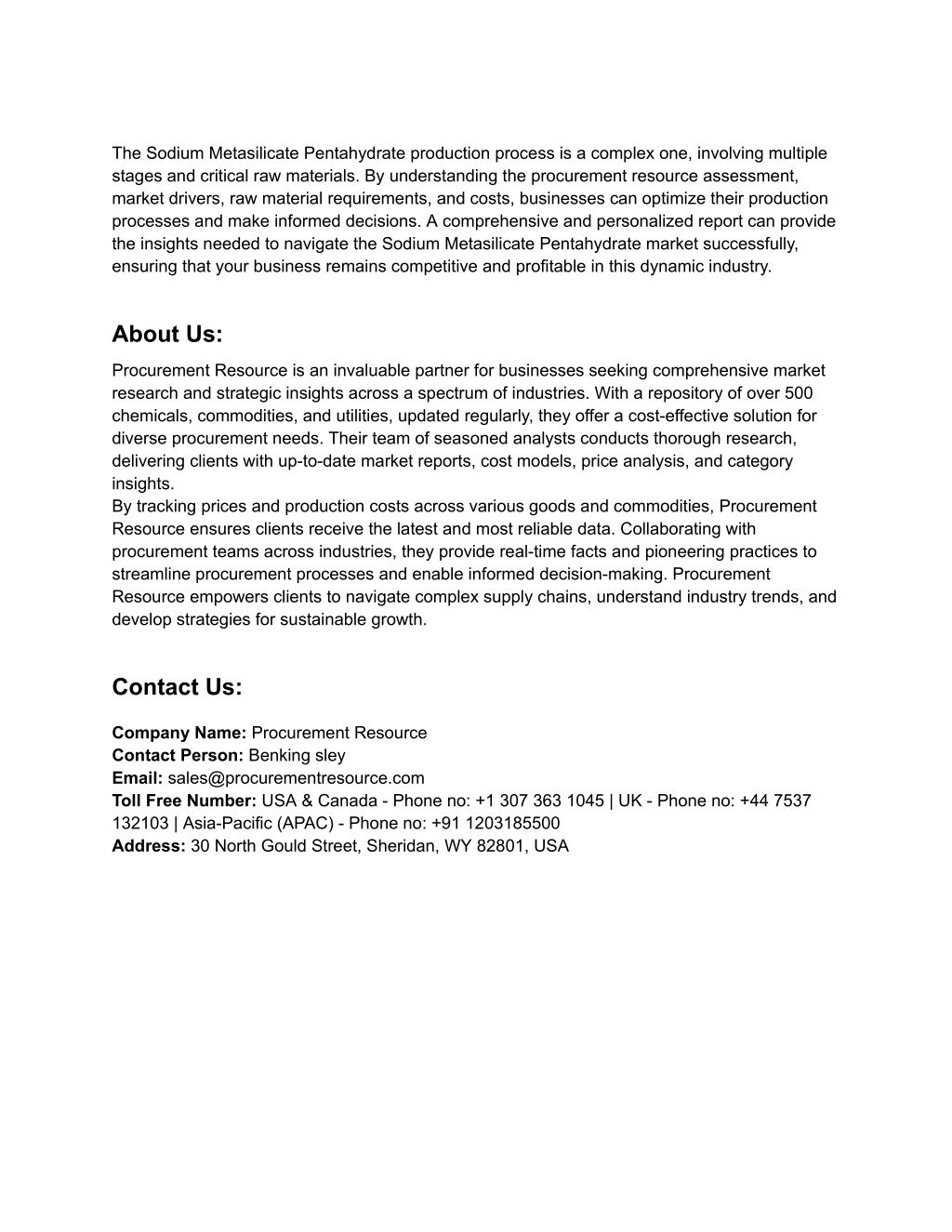 The Sodium Metasilicate Pentahydrate production process is a complex one, involving multiple stages and critical raw materials. By understanding the procurement resource assessment, market drivers, raw material requirements, and costs, businesses can optimize their production processes and make informed decisions. A comprehensive and personalized report can provide the insights needed to navigate the Sodium Metasilicate Pentahydrate market successfully, ensuring that your business remains competitive and profitable in this dynamic industry.

About Us:

Procurement Resource is an invaluable partner for businesses seeking comprehensive market research and strategic insights across a spectrum of industries. With a repository of over 500 chemicals, commodities, and utilities, updated regularly, they offer a cost-effective solution for diverse procurement needs. Their team of seasoned analysts conducts thorough research, delivering clients with up-to-date market reports, cost models, price analysis, and category insights.
By tracking prices and production costs across various goods and commodities, Procurement Resource ensures clients receive the latest and most reliable data. Collaborating with procurement teams across industries, they provide real-time facts and pioneering practices to streamline procurement processes and enable informed decision-making. Procurement Resource empowers clients to navigate complex supply chains, understand industry trends, and develop strategies for sustainable growth.

Contact Us:

Company Name: Procurement Resource
Contact Person: Benking sley
Email: sales@procurementresource.com
Toll Free Number: USA & Canada - Phone no: +1 307 363 1045 | UK - Phone no: +44 7537 132103 | Asia-Pacific (APAC) - Phone no: +91 1203185500
Address: 30 North Gould Street, Sheridan, WY 82801, USA